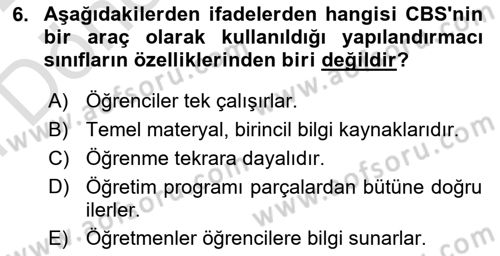 6. Aşağıdakilerden ifadelerden hangisi CBS'nin bir araç olarak kullanıldığı yapılandırmacı sınıfların özelliklerinden biri değildir?

A) Öğrenciler tek çalışırlar.
B) Temel materyal, birincil bilgi kaynaklarıdır.
C) Öğrenme tekrara dayalıdır.
D) Öğretim programı parçalardan bütüne doğru ilerler.
E) Öğretmenler öğrencilere bilgi sunarlar.

www.aofsoru.com